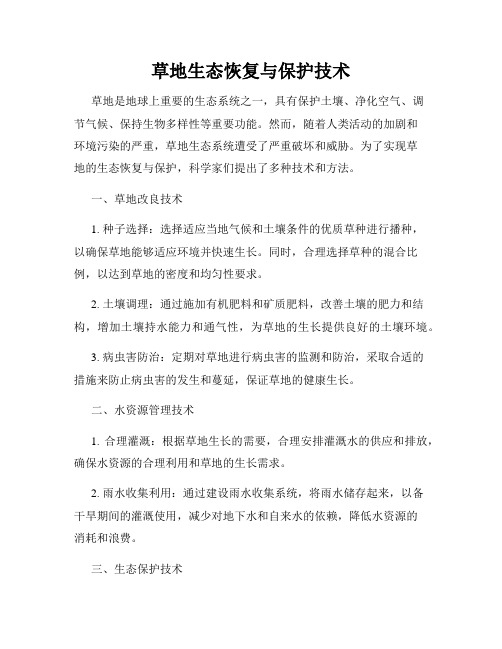 草地生态恢复与保护技术

草地是地球上重要的生态系统之一，具有保护土壤、净化空气、调节气候、保持生物多样性等重要功能。然而，随着人类活动的加剧和环境污染的严重，草地生态系统遭受了严重破坏和威胁。为了实现草地的生态恢复与保护，科学家们提出了多种技术和方法。

一、草地改良技术

1. 种子选择：选择适应当地气候和土壤条件的优质草种进行播种，以确保草地能够适应环境并快速生长。同时，合理选择草种的混合比例，以达到草地的密度和均匀性要求。

2. 土壤调理：通过施加有机肥料和矿质肥料，改善土壤的肥力和结构，增加土壤持水能力和通气性，为草地的生长提供良好的土壤环境。

3. 病虫害防治：定期对草地进行病虫害的监测和防治，采取合适的措施来防止病虫害的发生和蔓延，保证草地的健康生长。

二、水资源管理技术

1. 合理灌溉：根据草地生长的需要，合理安排灌溉水的供应和排放，确保水资源的合理利用和草地的生长需求。

2. 雨水收集利用：通过建设雨水收集系统，将雨水储存起来，以备干旱期间的灌溉使用，减少对地下水和自来水的依赖，降低水资源的消耗和浪费。

三、生态保护技术